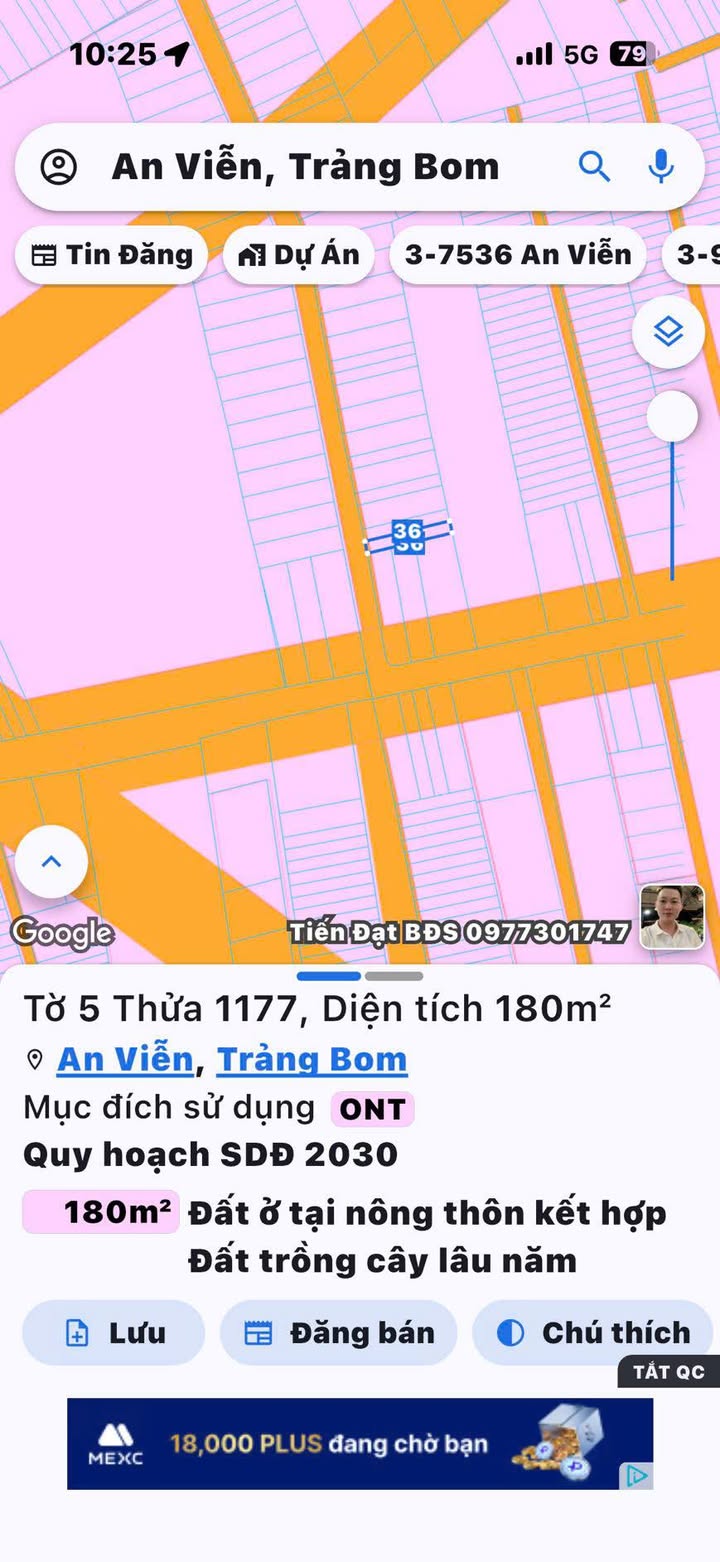 10:25 5G 79

An Viễn, Trảng Bom

Tin Đăng Dự Án 3-7536 An Viễn 3-9

36

Google Tiến Đạt BĐS 0977301747

Tờ 5 Thửa 1177, Diện tích 180m²

An Viễn, Trảng Bom

Mục đích sử dụng ONT

Quy hoạch SDĐ 2030

180m² Đất ở tại nông thôn kết hợp Đất trồng cây lâu năm

Lưu Đăng bán Chú thích

TẮT QC

MEXC 18,000 PLUS đang chờ bạn